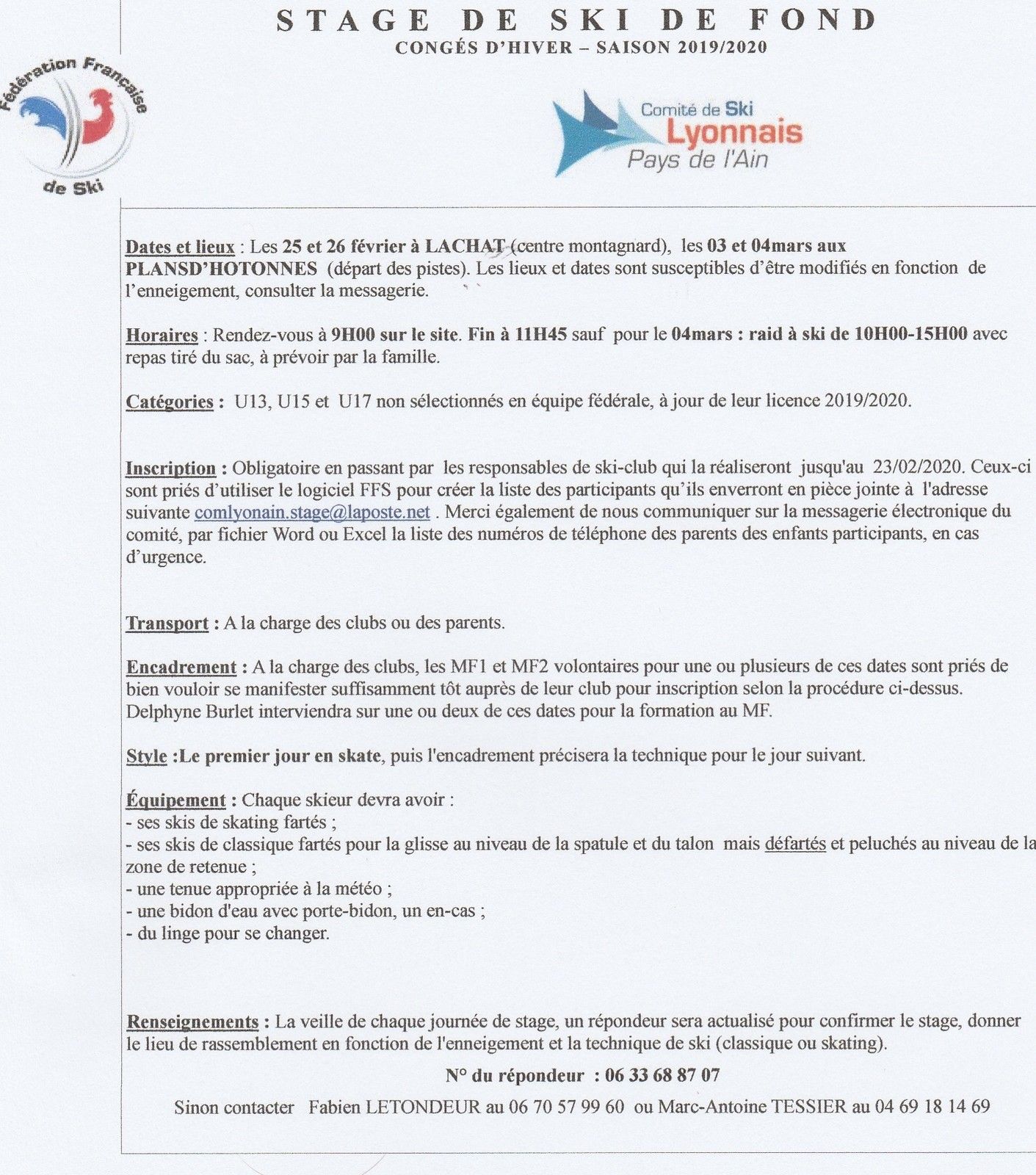 STAGE DE SKI DE FOND
CONGÉS D'HIVER – SAISON 2019/2020

Fédération Française de Ski

Comité de Ski Lyonnais Pays de l'Ain

Dates et lieux : Les 25 et 26 février à LACHAT (centre montagnard), les 03 et 04mars aux PLANSD'HOTONNES (départ des pistes). Les lieux et dates sont susceptibles d'être modifiés en fonction de l'enneigement, consulter la messagerie.

Horaires : Rendez-vous à 9H00 sur le site. Fin à 11H45 sauf pour le 04mars : raid à ski de 10H00-15H00 avec repas tiré du sac, à prévoir par la famille.

Catégories : U13, U15 et U17 non sélectionnés en équipe fédérale, à jour de leur licence 2019/2020.

Inscription : Obligatoire en passant par les responsables de ski-club qui la réaliseront jusqu'au 23/02/2020. Ceux-ci sont priés d'utiliser le logiciel FFS pour créer la liste des participants qu'ils enverront en pièce jointe à l'adresse suivante comlyonain.stage@laposte.net . Merci également de nous communiquer sur la messagerie électronique du comité, par fichier Word ou Excel la liste des numéros de téléphone des parents des enfants participants, en cas d'urgence.

Transport : A la charge des clubs ou des parents.

Encadrement : A la charge des clubs, les MF1 et MF2 volontaires pour une ou plusieurs de ces dates sont priés de bien vouloir se manifester suffisamment tôt auprès de leur club pour inscription selon la procédure ci-dessus. Delphyne Burlet interviendra sur une ou deux de ces dates pour la formation au MF.

Style :Le premier jour en skate, puis l'encadrement précisera la technique pour le jour suivant.

Équipement : Chaque skieur devra avoir :
- ses skis de skating fartés ;
- ses skis de classique fartés pour la glisse au niveau de la spatule et du talon mais défartés et peluchés au niveau de la zone de retenue ;
- une tenue appropriée à la météo ;
- une bidon d'eau avec porte-bidon, un en-cas ;
- du linge pour se changer.

Renseignements : La veille de chaque journée de stage, un répondeur sera actualisé pour confirmer le stage, donner le lieu de rassemblement en fonction de l'enneigement et la technique de ski (classique ou skating).

N° du répondeur : 06 33 68 87 07

Sinon contacter Fabien LETONDEUR au 06 70 57 99 60 ou Marc-Antoine TESSIER au 04 69 18 14 69